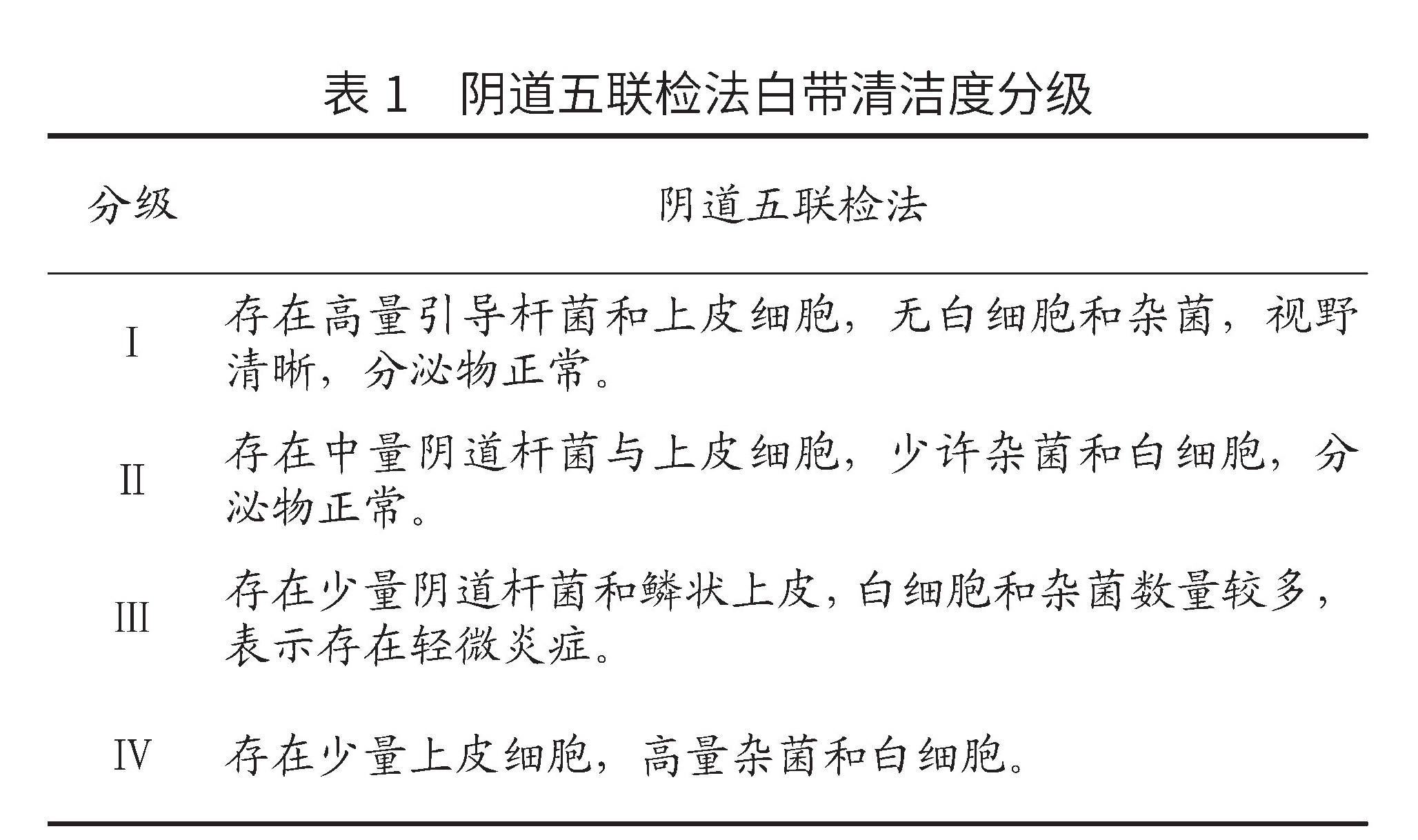 表 1　阴道五联检法白带清洁度分级

| 分级 | 阴道五联检法 |
|---|---|
| I | 存在高量引导杆菌和上皮细胞，无白细胞和杂菌，视野清晰，分泌物正常。 |
| II | 存在中量阴道杆菌与上皮细胞，少许杂菌和白细胞，分泌物正常。 |
| III | 存在少量阴道杆菌和鳞状上皮，白细胞和杂菌数量较多，表示存在轻微炎症。 |
| IV | 存在少量上皮细胞，高量杂菌和白细胞。 |